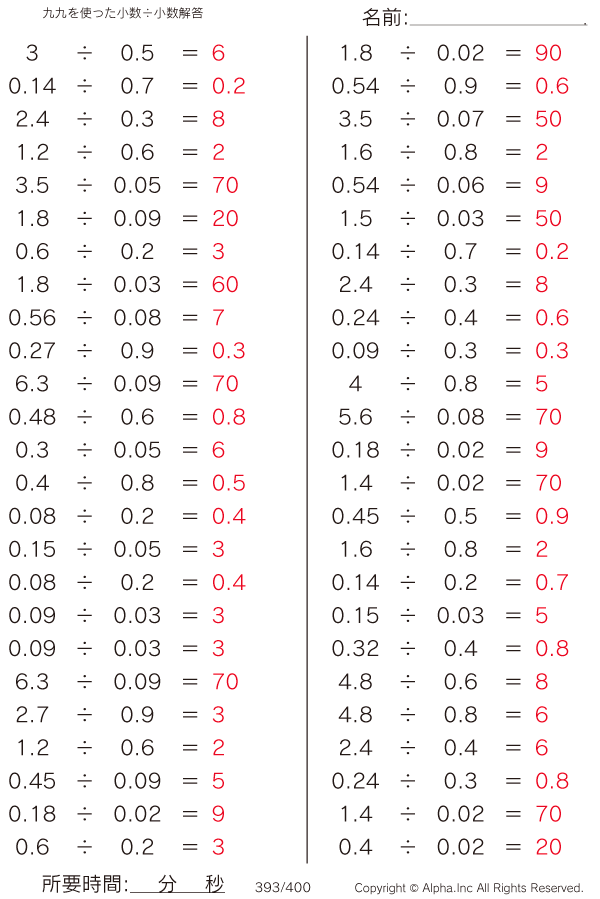 九九を使った小数÷小数解答

名前:

$3 \div 0.5 = 6$
$0.14 \div 0.7 = 0.2$
$2.4 \div 0.3 = 8$
$1.2 \div 0.6 = 2$
$3.5 \div 0.05 = 70$
$1.8 \div 0.09 = 20$
$0.6 \div 0.2 = 3$
$1.8 \div 0.03 = 60$
$0.56 \div 0.08 = 7$
$0.27 \div 0.9 = 0.3$
$6.3 \div 0.09 = 70$
$0.48 \div 0.6 = 0.8$
$0.3 \div 0.05 = 6$
$0.4 \div 0.8 = 0.5$
$0.08 \div 0.2 = 0.4$
$0.15 \div 0.05 = 3$
$0.08 \div 0.2 = 0.4$
$0.09 \div 0.03 = 3$
$0.09 \div 0.03 = 3$
$6.3 \div 0.09 = 70$
$2.7 \div 0.9 = 3$
$1.2 \div 0.6 = 2$
$0.45 \div 0.09 = 5$
$0.18 \div 0.02 = 9$
$0.6 \div 0.2 = 3$

$1.8 \div 0.02 = 90$
$0.54 \div 0.9 = 0.6$
$3.5 \div 0.07 = 50$
$1.6 \div 0.8 = 2$
$0.54 \div 0.06 = 9$
$1.5 \div 0.03 = 50$
$0.14 \div 0.7 = 0.2$
$2.4 \div 0.3 = 8$
$0.24 \div 0.4 = 0.6$
$0.09 \div 0.3 = 0.3$
$4 \div 0.8 = 5$
$5.6 \div 0.08 = 70$
$0.18 \div 0.02 = 9$
$1.4 \div 0.02 = 70$
$0.45 \div 0.5 = 0.9$
$1.6 \div 0.8 = 2$
$0.14 \div 0.2 = 0.7$
$0.15 \div 0.03 = 5$
$0.32 \div 0.4 = 0.8$
$4.8 \div 0.6 = 8$
$4.8 \div 0.8 = 6$
$2.4 \div 0.4 = 6$
$0.24 \div 0.3 = 0.8$
$1.4 \div 0.02 = 70$
$0.4 \div 0.02 = 20$

所要時間: 分 秒 393/400 Copyright © Alpha.Inc All Rights Reserved.